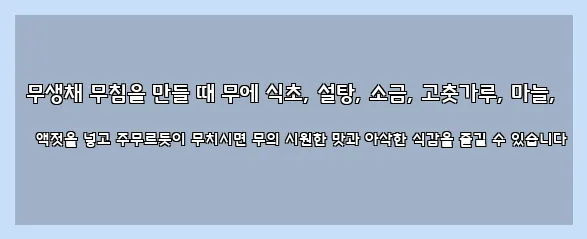 무생채 무침을 만들 때 무에 식초, 설탕, 소금, 고춧가루, 마늘,

액젓을 넣고 주무르듯이 무치시면 무의 시원한 맛과 아삭한 식감을 즐길 수 있습니다